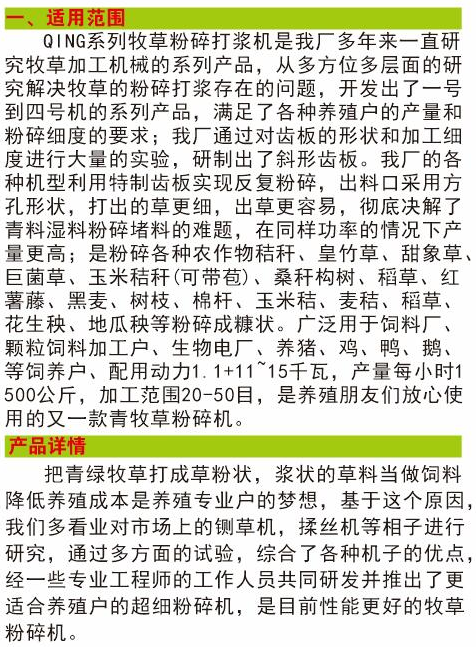 一、适用范围

QING系列牧草粉碎打浆机是我厂多年来一直研究牧草加工机械的系列产品，从多方位多层面的研究解决牧草的粉碎打浆存在的问题，开发出了一号到四号机的系列产品，满足了各种养殖户的产量和粉碎细度的要求；我厂通过对齿板的形状和加工细度进行大量的实验，研制出了斜形齿板。我厂的各种机型利用特制齿板实现反复粉碎，出料口采用方孔形状，打出的草更细，出草更容易，彻底决解了青料湿料粉碎堵料的难题，在同样功率的情况下产量更高；是粉碎各种农作物秸秆、皇竹草、甜象草、巨菌草、玉米秸秆(可带苞)、桑秆构树、稻草、红薯藤、黑麦、树枝、棉杆、玉米秸、麦秸、稻草、花生秧、地瓜秧等粉碎成糠状。广泛用于饲料厂、颗粒饲料加工户、生物电厂、养猪、鸡、鸭、鹅、等饲养户、配用动力1.1+11~15千瓦，产量每小时1500公斤，加工范围20-50目，是养殖朋友们放心使用的又一款青牧草粉碎机。

产品详情

把青绿牧草打成草粉状，浆状的草料当做饲料降低养殖成本是养殖专业户的梦想，基于这个原因，我们多看业对市场上的铡草机，揉丝机等相子进行研究，通过多方面的试验，综合了各种机子的优点，经一些专业工程师的工作人员共同研发并推出了更适合养殖户的超细粉碎机，是目前性能更好的牧草粉碎机。